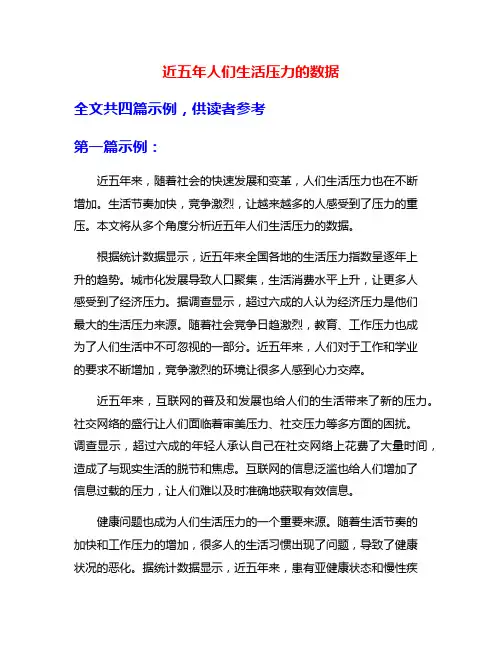 近五年人们生活压力的数据

全文共四篇示例，供读者参考

第一篇示例：

近五年来，随着社会的快速发展和变革，人们生活压力也在不断增加。生活节奏加快，竞争激烈，让越来越多的人感受到了压力的重压。本文将从多个角度分析近五年人们生活压力的数据。

根据统计数据显示，近五年来全国各地的生活压力指数呈逐年上升的趋势。城市化发展导致人口聚集，生活消费水平上升，让更多人感受到了经济压力。据调查显示，超过六成的人认为经济压力是他们最大的生活压力来源。随着社会竞争日趋激烈，教育、工作压力也成为了人们生活中不可忽视的一部分。近五年来，人们对于工作和学业的要求不断增加，竞争激烈的环境让很多人感到心力交瘁。

近五年来，互联网的普及和发展也给人们的生活带来了新的压力。社交网络的盛行让人们面临着审美压力、社交压力等多方面的困扰。调查显示，超过六成的年轻人承认自己在社交网络上花费了大量时间，造成了与现实生活的脱节和焦虑。互联网的信息泛滥也给人们增加了信息过载的压力，让人们难以及时准确地获取有效信息。

健康问题也成为人们生活压力的一个重要来源。随着生活节奏的加快和工作压力的增加，很多人的生活习惯出现了问题，导致了健康状况的恶化。据统计数据显示，近五年来，患有亚健康状态和慢性疾